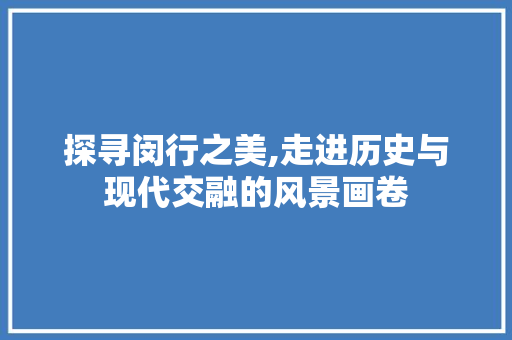 探寻闵行之美,走进历史与现代交融的风景画卷